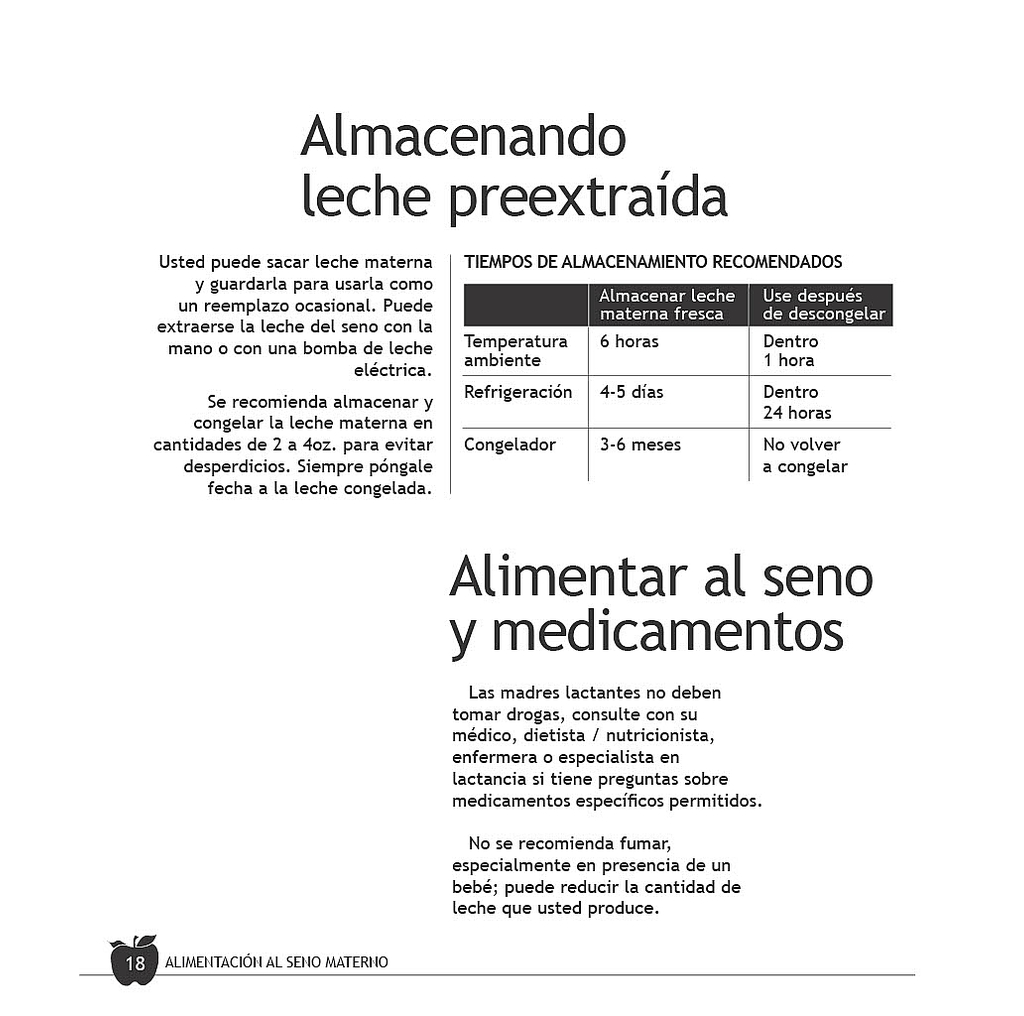 Almacenando leche preextraída

Usted puede sacar leche materna y guardarla para usarla como un reemplazo ocasional. Puede extraerse la leche del seno con la mano o con una bomba de leche eléctrica.

Se recomienda almacenar y congelar la leche materna en cantidades de 2 a 4oz. para evitar desperdicios. Siempre póngale fecha a la leche congelada.

TIEMPOS DE ALMACENAMIENTO RECOMENDADOS

| | Almacenar leche materna fresca | Use después de descongelar |
|---|---|---|
| Temperatura ambiente | 6 horas | Dentro 1 hora |
| Refrigeración | 4-5 días | Dentro 24 horas |
| Congelador | 3-6 meses | No volver a congelar |

Alimentar al seno y medicamentos

Las madres lactantes no deben tomar drogas, consulte con su médico, dietista / nutricionista, enfermera o especialista en lactancia si tiene preguntas sobre medicamentos específicos permitidos.

No se recomienda fumar, especialmente en presencia de un bebé; puede reducir la cantidad de leche que usted produce.

18 ALIMENTACIÓN AL SENO MATERNO